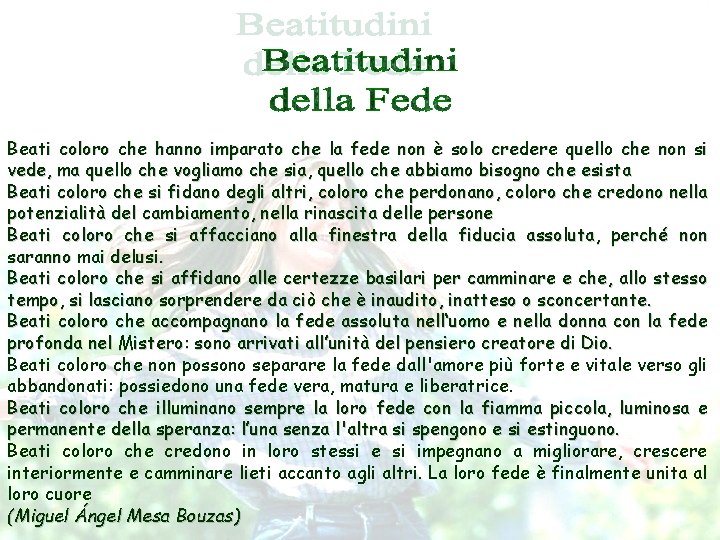 Beatitudini della Fede

Beati coloro che hanno imparato che la fede non è solo credere quello che non si vede, ma quello che vogliamo che sia, quello che abbiamo bisogno che esista
Beati coloro che si fidano degli altri, coloro che perdonano, coloro che credono nella potenzialità del cambiamento, nella rinascita delle persone
Beati coloro che si affacciano alla finestra della fiducia assoluta, perché non saranno mai delusi.
Beati coloro che si affidano alle certezze basilari per camminare e che, allo stesso tempo, si lasciano sorprendere da ciò che è inaudito, inatteso o sconcertante.
Beati coloro che accompagnano la fede assoluta nell'uomo e nella donna con la fede profonda nel Mistero: sono arrivati all'unità del pensiero creatore di Dio.
Beati coloro che non possono separare la fede dall'amore più forte e vitale verso gli abbandonati: possiedono una fede vera, matura e liberatrice.
Beati coloro che illuminano sempre la loro fede con la fiamma piccola, luminosa e permanente della speranza: l'una senza l'altra si spengono e si estinguono.
Beati coloro che credono in loro stessi e si impegnano a migliorare, crescere interiormente e camminare lieti accanto agli altri. La loro fede è finalmente unita al loro cuore
(Miguel Ángel Mesa Bouzas)